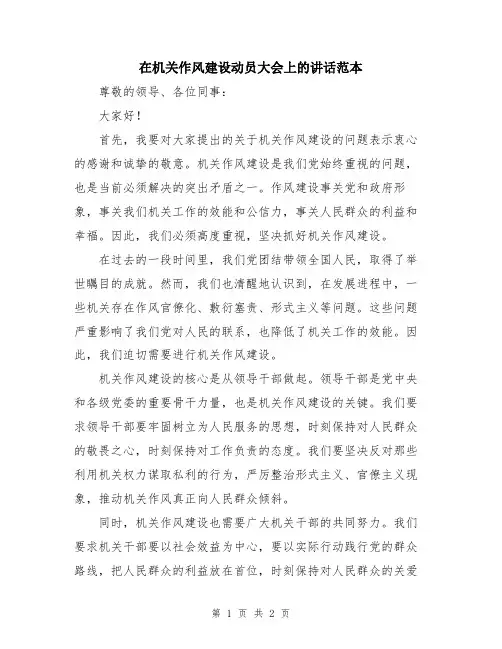 在机关作风建设动员大会上的讲话范本

尊敬的领导、各位同事：

大家好！

首先，我要对大家提出的关于机关作风建设的问题表示衷心的感谢和诚挚的敬意。机关作风建设是我们党始终重视的问题，也是当前必须解决的突出矛盾之一。作风建设事关党和政府形象，事关我们机关工作的效能和公信力，事关人民群众的利益和幸福。因此，我们必须高度重视，坚决抓好机关作风建设。

在过去的一段时间里，我们党团结带领全国人民，取得了举世瞩目的成就。然而，我们也清醒地认识到，在发展进程中，一些机关存在作风官僚化、敷衍塞责、形式主义等问题。这些问题严重影响了我们党对人民的联系，也降低了机关工作的效能。因此，我们迫切需要进行机关作风建设。

机关作风建设的核心是从领导干部做起。领导干部是党中央和各级党委的重要骨干力量，也是机关作风建设的关键。我们要求领导干部要牢固树立为人民服务的思想，时刻保持对人民群众的敬畏之心，时刻保持对工作负责的态度。我们要坚决反对那些利用机关权力谋取私利的行为，严厉整治形式主义、官僚主义现象，推动机关作风真正向人民群众倾斜。

同时，机关作风建设也需要广大机关干部的共同努力。我们要求机关干部要以社会效益为中心，要以实际行动践行党的群众路线，把人民群众的利益放在首位，时刻保持对人民群众的关爱

第 1 页 共 2 页